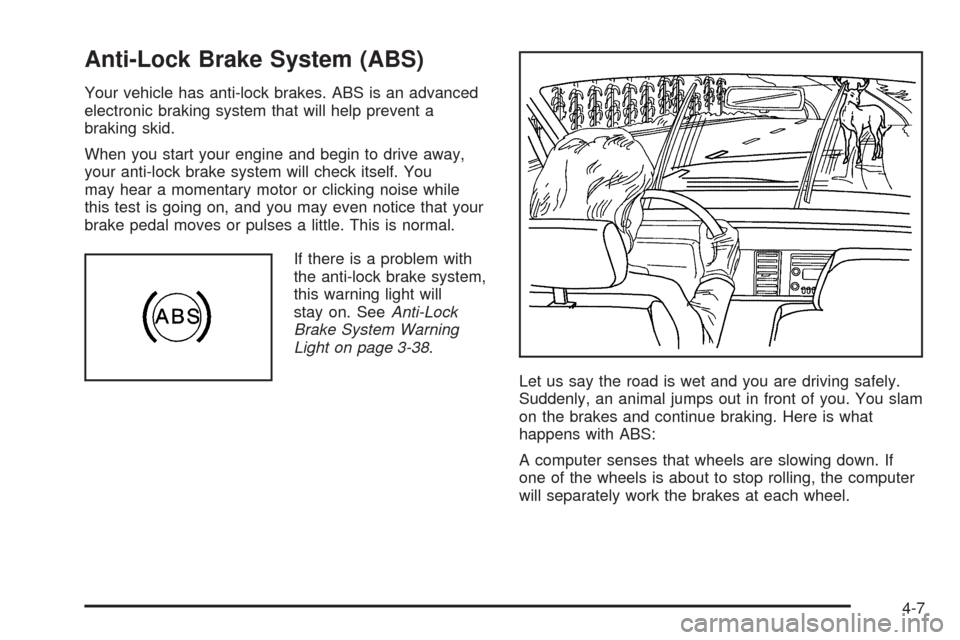 Anti-Lock Brake System (ABS)

Your vehicle has anti-lock brakes. ABS is an advanced electronic braking system that will help prevent a braking skid.

When you start your engine and begin to drive away, your anti-lock brake system will check itself. You may hear a momentary motor or clicking noise while this test is going on, and you may even notice that your brake pedal moves or pulses a little. This is normal.

ABS

If there is a problem with the anti-lock brake system, this warning light will stay on. See Anti-Lock Brake System Warning Light on page 3-38.

Let us say the road is wet and you are driving safely. Suddenly, an animal jumps out in front of you. You slam on the brakes and continue braking. Here is what happens with ABS:

A computer senses that wheels are slowing down. If one of the wheels is about to stop rolling, the computer will separately work the brakes at each wheel.

4-7

carmanualsonline.info